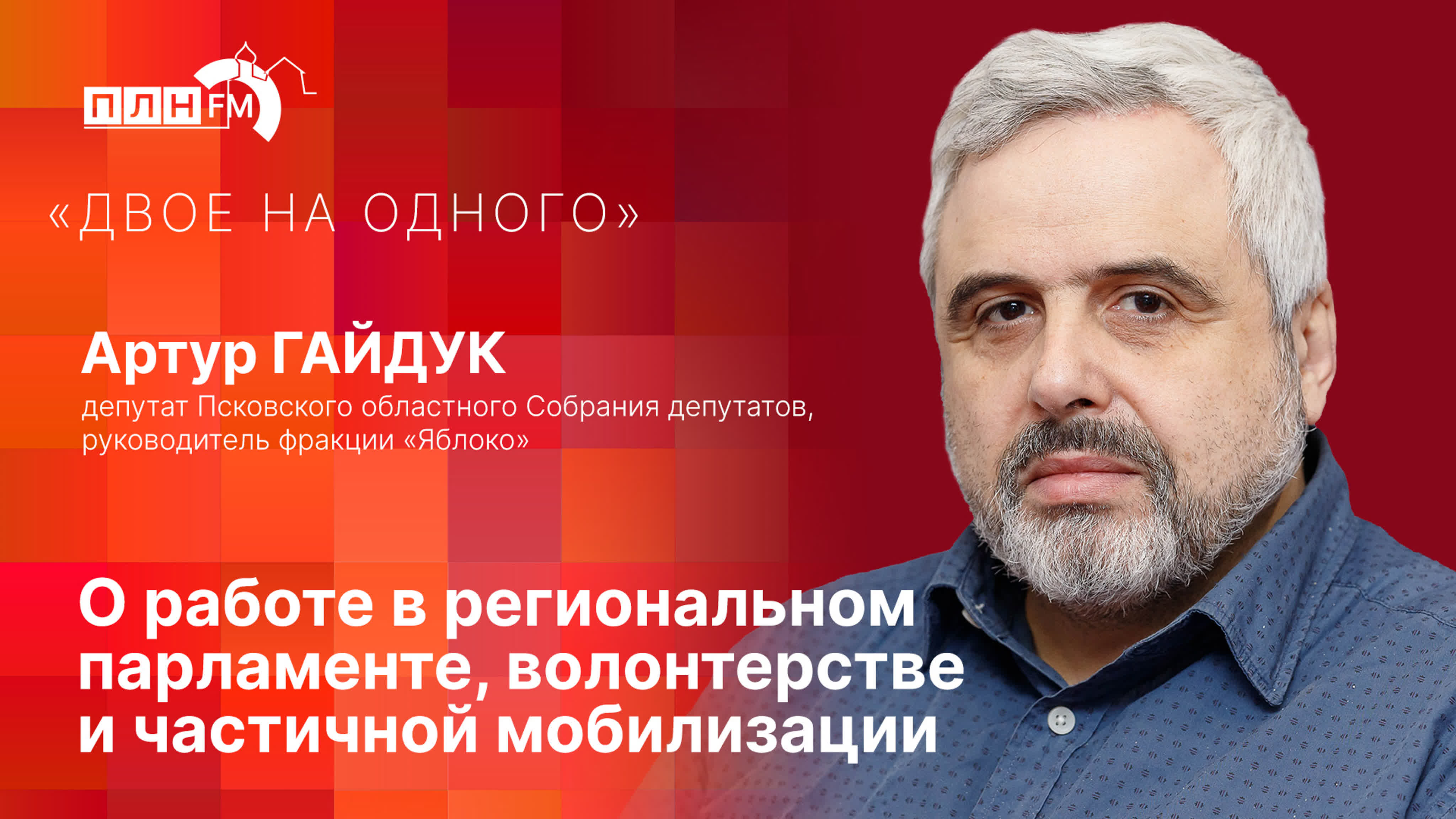 ПЛН FM

«ДВОЕ НА ОДНОГО»

Артур ГАЙДУК
депутат Псковского областного Собрания депутатов, руководитель фракции «Яблоко»

О работе в региональном парламенте, волонтерстве и частичной мобилизации